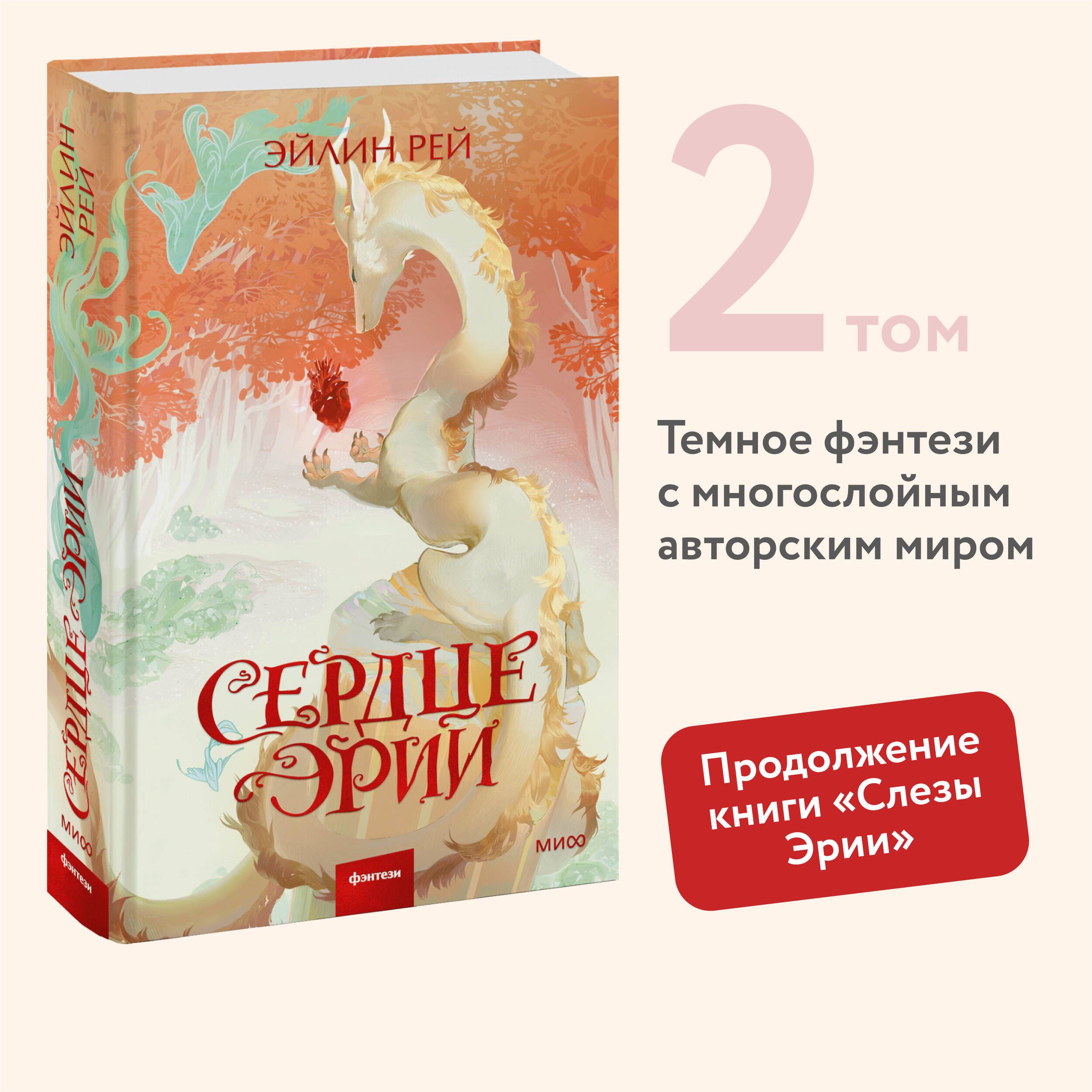 ЭЙЛИН РЕЙ

СЕРДЦЕ ЭРИИ

МИФ

фэнтези

ЭЙЛИН РЕЙ

СЕРДЦЕ ЭРИИ

МИФ

фэнтези

2 том

Темное фэнтези с многослойным авторским миром

Продолжение книги «Слезы Эрии»